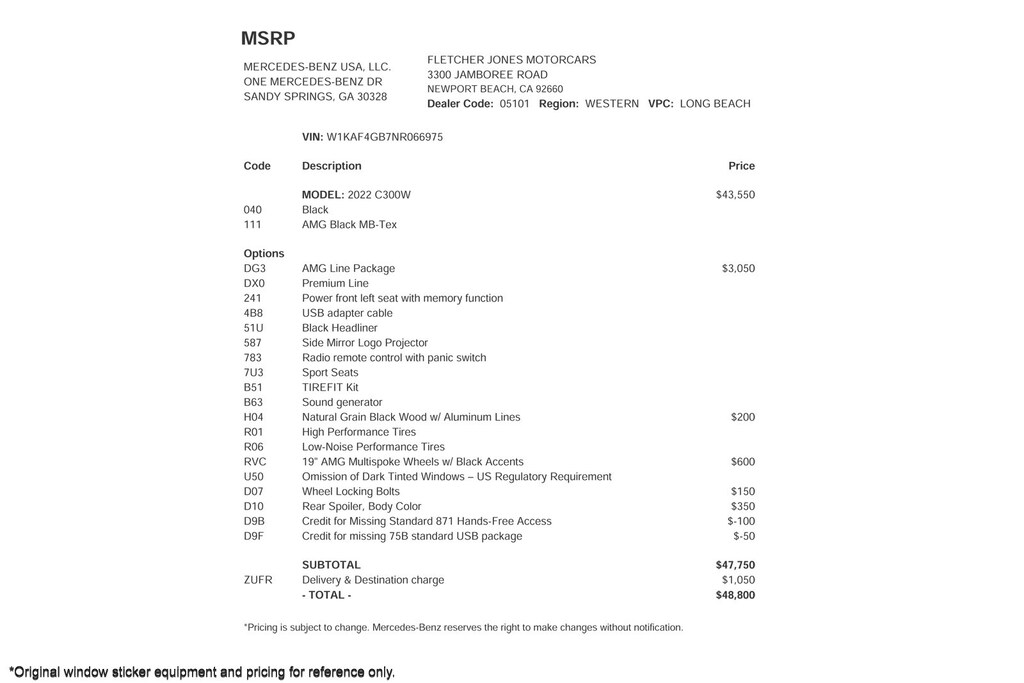 MSRP

MERCEDES-BENZ USA, LLC.
ONE MERCEDES-BENZ DR
SANDY SPRINGS, GA 30328

FLETCHER JONES MOTORCARS
3300 JAMBOREE ROAD
NEWPORT BEACH, CA 92660
Dealer Code: 05101 Region: WESTERN VPC: LONG BEACH

VIN: W1KAF4GB7NR066975

| Code | Description | Price |
|---|---|---|
| | MODEL: 2022 C300W | $43,550 |
| 040 | Black | |
| 111 | AMG Black MB-Tex | |
| Options | | |
| DG3 | AMG Line Package | $3,050 |
| DX0 | Premium Line | |
| 241 | Power front left seat with memory function | |
| 4B8 | USB adapter cable | |
| 51U | Black Headliner | |
| 587 | Side Mirror Logo Projector | |
| 783 | Radio remote control with panic switch | |
| 7U3 | Sport Seats | |
| B51 | TIREFIT Kit | |
| B63 | Sound generator | |
| H04 | Natural Grain Black Wood w/ Aluminum Lines | $200 |
| R01 | High Performance Tires | |
| R06 | Low-Noise Performance Tires | |
| RVC | 19" AMG Multispoke Wheels w/ Black Accents | $600 |
| U50 | Omission of Dark Tinted Windows – US Regulatory Requirement | |
| D07 | Wheel Locking Bolts | $150 |
| D10 | Rear Spoiler, Body Color | $350 |
| D9B | Credit for Missing Standard 871 Hands-Free Access | $-100 |
| D9F | Credit for missing 75B standard USB package | $-50 |
| | SUBTOTAL | $47,750 |
| ZUFR | Delivery & Destination charge | $1,050 |
| | - TOTAL - | $48,800 |

*Pricing is subject to change. Mercedes-Benz reserves the right to make changes without notification.

*Original window sticker equipment and pricing for reference only.